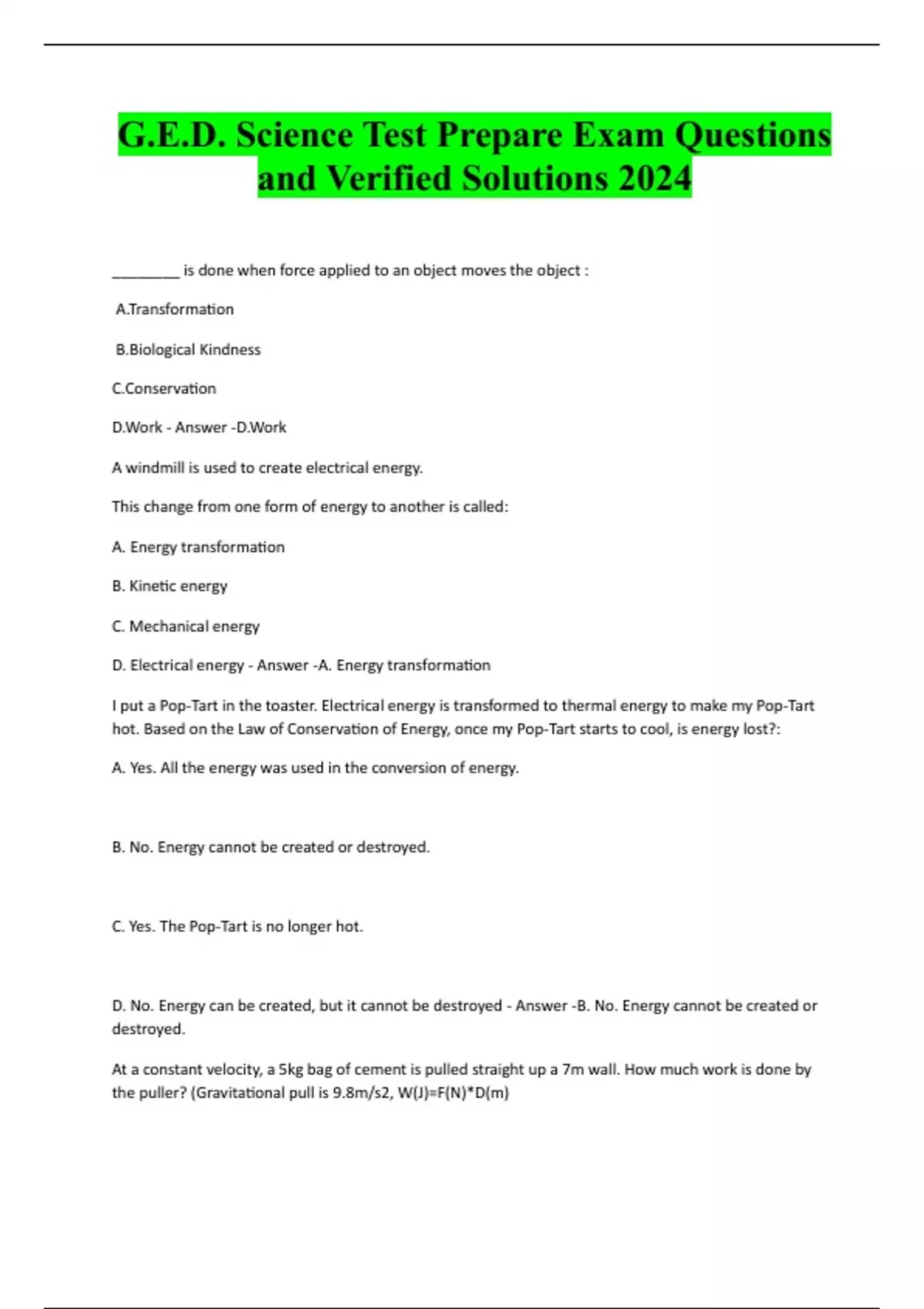 G.E.D. Science Test Prepare Exam Questions and Verified Solutions 2024

________ is done when force applied to an object moves the object :

A.Transformation

B.Biological Kindness

C.Conservation

D.Work - Answer -D.Work

A windmill is used to create electrical energy.

This change from one form of energy to another is called:

A. Energy transformation

B. Kinetic energy

C. Mechanical energy

D. Electrical energy - Answer -A. Energy transformation

I put a Pop-Tart in the toaster. Electrical energy is transformed to thermal energy to make my Pop-Tart hot. Based on the Law of Conservation of Energy, once my Pop-Tart starts to cool, is energy lost?:

A. Yes. All the energy was used in the conversion of energy.

B. No. Energy cannot be created or destroyed.

C. Yes. The Pop-Tart is no longer hot.

D. No. Energy can be created, but it cannot be destroyed - Answer -B. No. Energy cannot be created or destroyed.

At a constant velocity, a 5kg bag of cement is pulled straight up a 7m wall. How much work is done by the puller? (Gravitational pull is 9.8m/s2, W(J)=F(N)*D(m)